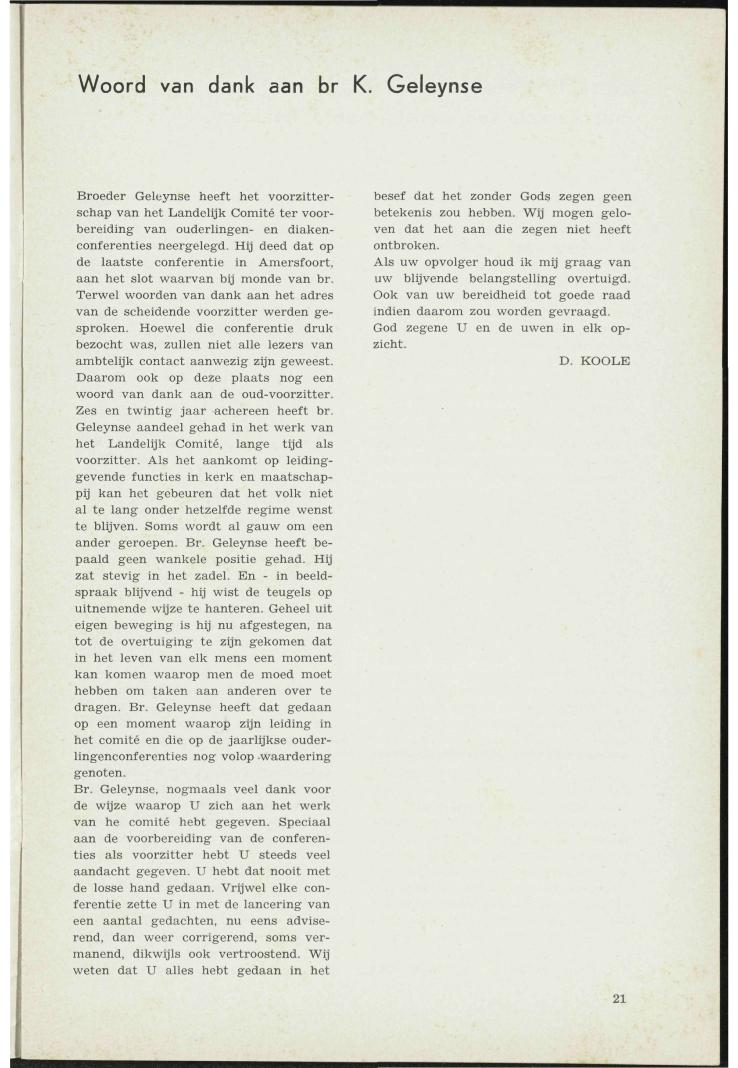 Woord van dank aan br K. Geleynse

Broeder Geleynse heeft het voorzitterschap van het Landelijk Comité ter voorbereiding van ouderlingen- en diakenconferenties neergelegd. Hij deed dat op de laatste conferentie in Amersfoort, aan het slot waarvan bij monde van br. Terwel woorden van dank aan het adres van de scheidende voorzitter werden gesproken. Hoewel die conferentie druk bezocht was, zullen niet alle lezers van ambtelijk contact aanwezig zijn geweest. Daarom ook op deze plaats nog een woord van dank aan de oud-voorzitter. Zes en twintig jaar achereen heeft br. Geleynse aandeel gehad in het werk van het Landelijk Comité, lange tijd als voorzitter. Als het aankomt op leidinggevende functies in kerk en maatschappij kan het gebeuren dat het volk niet al te lang onder hetzelfde regime wenst te blijven. Soms wordt al gauw om een ander geroepen. Br. Geleynse heeft bepaald geen wankele positie gehad. Hij zat stevig in het zadel. En - in beeldspraak blijvend - hij wist de teugels op uitnemende wijze te hanteren. Geheel uit eigen beweging is hij nu afgestegen, na tot de overtuiging te zijn gekomen dat in het leven van elk mens een moment kan komen waarop men de moed moet hebben om taken aan anderen over te dragen. Br. Geleynse heeft dat gedaan op een moment waarop zijn leiding in het comité en die op de jaarlijkse ouderlingenconferenties nog volop waardering genoten.
Br. Geleynse, nogmaals veel dank voor de wijze waarop U zich aan het werk van he comité hebt gegeven. Speciaal aan de voorbereiding van de conferenties als voorzitter hebt U steeds veel aandacht gegeven. U hebt dat nooit met de losse hand gedaan. Vrijwel elke conferentie zette U in met de lancering van een aantal gedachten, nu eens adviserend, dan weer corrigerend, soms vermanend, dikwijls ook vertroostend. Wij weten dat U alles hebt gedaan in het besef dat het zonder Gods zegen geen betekenis zou hebben. Wij mogen geloven dat het aan die zegen niet heeft ontbroken.
Als uw opvolger houd ik mij graag van uw blijvende belangstelling overtuigd. Ook van uw bereidheid tot goede raad indien daarom zou worden gevraagd.
God zegene U en de uwen in elk opzicht.

D. KOOLE

21